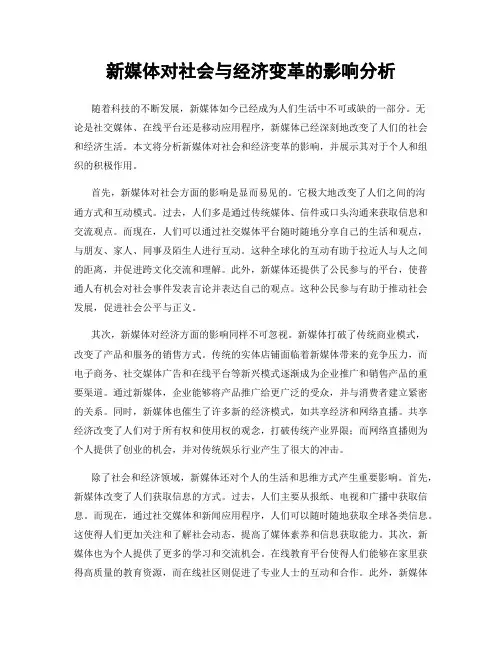 新媒体对社会与经济变革的影响分析

随着科技的不断发展，新媒体如今已经成为人们生活中不可或缺的一部分。无论是社交媒体、在线平台还是移动应用程序，新媒体已经深刻地改变了人们的社会和经济生活。本文将分析新媒体对社会和经济变革的影响，并展示其对于个人和组织的积极作用。

首先，新媒体对社会方面的影响是显而易见的。它极大地改变了人们之间的沟通方式和互动模式。过去，人们多是通过传统媒体、信件或口头沟通来获取信息和交流观点。而现在，人们可以通过社交媒体平台随时随地分享自己的生活和观点，与朋友、家人、同事及陌生人进行互动。这种全球化的互动有助于拉近人与人之间的距离，并促进跨文化交流和理解。此外，新媒体还提供了公民参与的平台，使普通人有机会对社会事件发表言论并表达自己的观点。这种公民参与有助于推动社会发展，促进社会公平与正义。

其次，新媒体对经济方面的影响同样不可忽视。新媒体打破了传统商业模式，改变了产品和服务的销售方式。传统的实体店铺面临着新媒体带来的竞争压力，而电子商务、社交媒体广告和在线平台等新兴模式逐渐成为企业推广和销售产品的重要渠道。通过新媒体，企业能够将产品推广给更广泛的受众，并与消费者建立紧密的关系。同时，新媒体也催生了许多新的经济模式，如共享经济和网络直播。共享经济改变了人们对于所有权和使用权的观念，打破传统产业界限；而网络直播则为个人提供了创业的机会，并对传统娱乐行业产生了很大的冲击。

除了社会和经济领域，新媒体还对个人的生活和思维方式产生重要影响。首先，新媒体改变了人们获取信息的方式。过去，人们主要从报纸、电视和广播中获取信息。而现在，通过社交媒体和新闻应用程序，人们可以随时随地获取全球各类信息。这使得人们更加关注和了解社会动态，提高了媒体素养和信息获取能力。其次，新媒体也为个人提供了更多的学习和交流机会。在线教育平台使得人们能够在家里获得高质量的教育资源，而在线社区则促进了专业人士的互动和合作。此外，新媒体